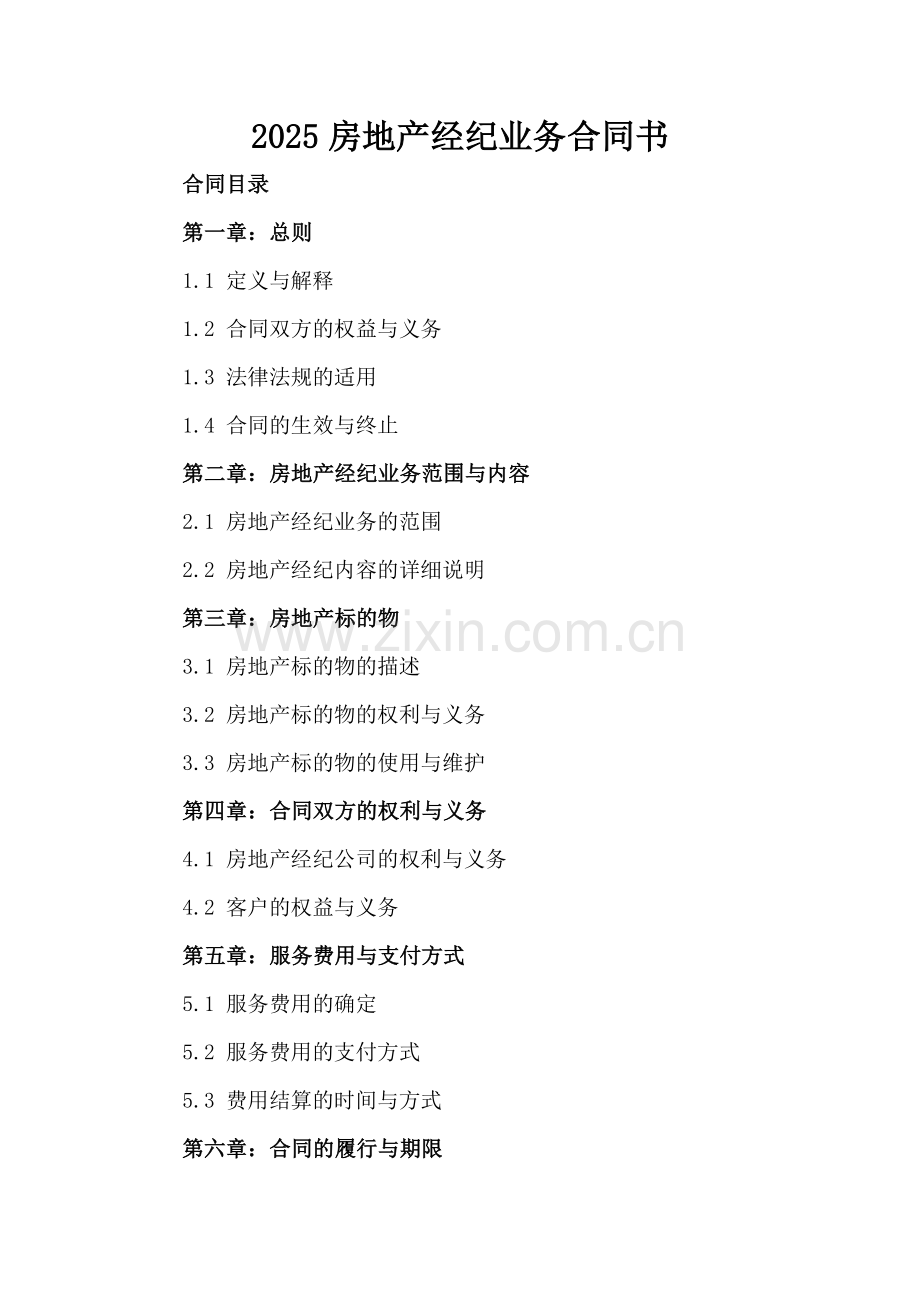 2025房地产经纪业务合同书

合同目录

第一章：总则

1.1 定义与解释

1.2 合同双方的权益与义务

1.3 法律法规的适用

1.4 合同的生效与终止

第二章：房地产经纪业务范围与内容

2.1 房地产经纪业务的范围

2.2 房地产经纪内容的详细说明

第三章：房地产标的物

3.1 房地产标的物的描述

3.2 房地产标的物的权利与义务

3.3 房地产标的物的使用与维护

第四章：合同双方的权利与义务

4.1 房地产经纪公司的权利与义务

4.2 客户的权益与义务

第五章：服务费用与支付方式

5.1 服务费用的确定

5.2 服务费用的支付方式

5.3 费用结算的时间与方式

第六章：合同的履行与期限

www.zixin.com.cn